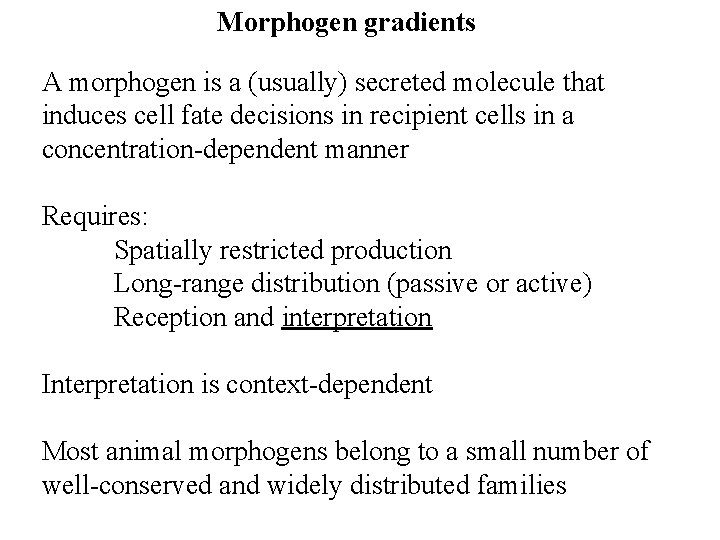 Morphogen gradients

A morphogen is a (usually) secreted molecule that induces cell fate decisions in recipient cells in a concentration-dependent manner

Requires:
Spatially restricted production
Long-range distribution (passive or active)
Reception and interpretation

Interpretation is context-dependent

Most animal morphogens belong to a small number of well-conserved and widely distributed families